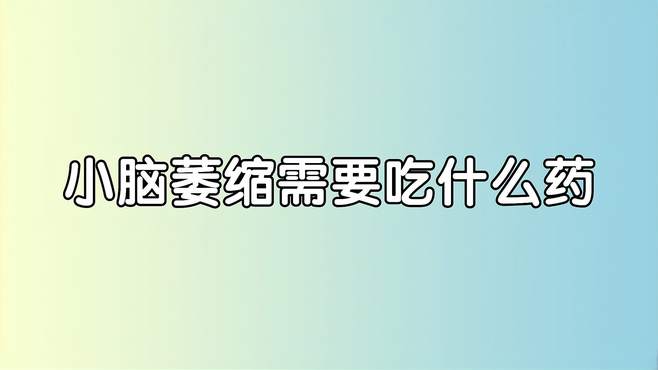 小脑萎缩需要吃什么药